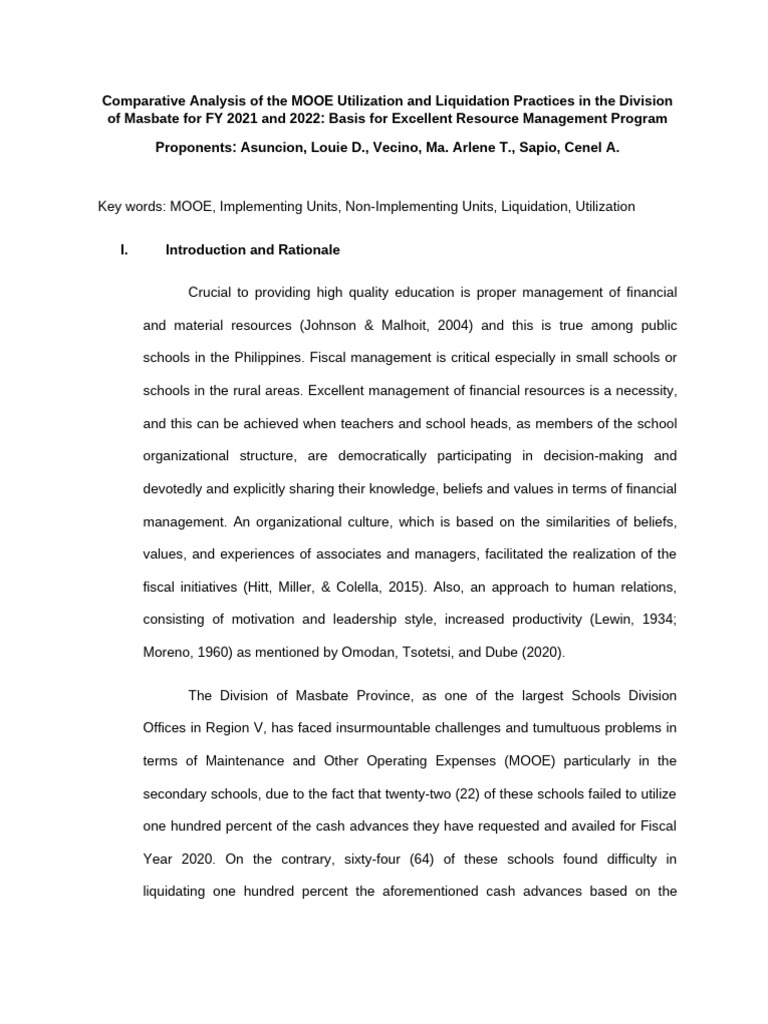 Comparative Analysis of the MOOE Utilization and Liquidation Practices in the Division of Masbate for FY 2021 and 2022: Basis for Excellent Resource Management Program

Proponents: Asuncion, Louie D., Vecino, Ma. Arlene T., Sapio, Cenel A.

Key words: MOOE, Implementing Units, Non-Implementing Units, Liquidation, Utilization

I. Introduction and Rationale

Crucial to providing high quality education is proper management of financial and material resources (Johnson & Malhoit, 2004) and this is true among public schools in the Philippines. Fiscal management is critical especially in small schools or schools in the rural areas. Excellent management of financial resources is a necessity, and this can be achieved when teachers and school heads, as members of the school organizational structure, are democratically participating in decision-making and devotedly and explicitly sharing their knowledge, beliefs and values in terms of financial management. An organizational culture, which is based on the similarities of beliefs, values, and experiences of associates and managers, facilitated the realization of the fiscal initiatives (Hitt, Miller, & Colella, 2015). Also, an approach to human relations, consisting of motivation and leadership style, increased productivity (Lewin, 1934; Moreno, 1960) as mentioned by Omodan, Tsotetsi, and Dube (2020).

The Division of Masbate Province, as one of the largest Schools Division Offices in Region V, has faced insurmountable challenges and tumultuous problems in terms of Maintenance and Other Operating Expenses (MOOE) particularly in the secondary schools, due to the fact that twenty-two (22) of these schools failed to utilize one hundred percent of the cash advances they have requested and availed for Fiscal Year 2020. On the contrary, sixty-four (64) of these schools found difficulty in liquidating one hundred percent the aforementioned cash advances based on the